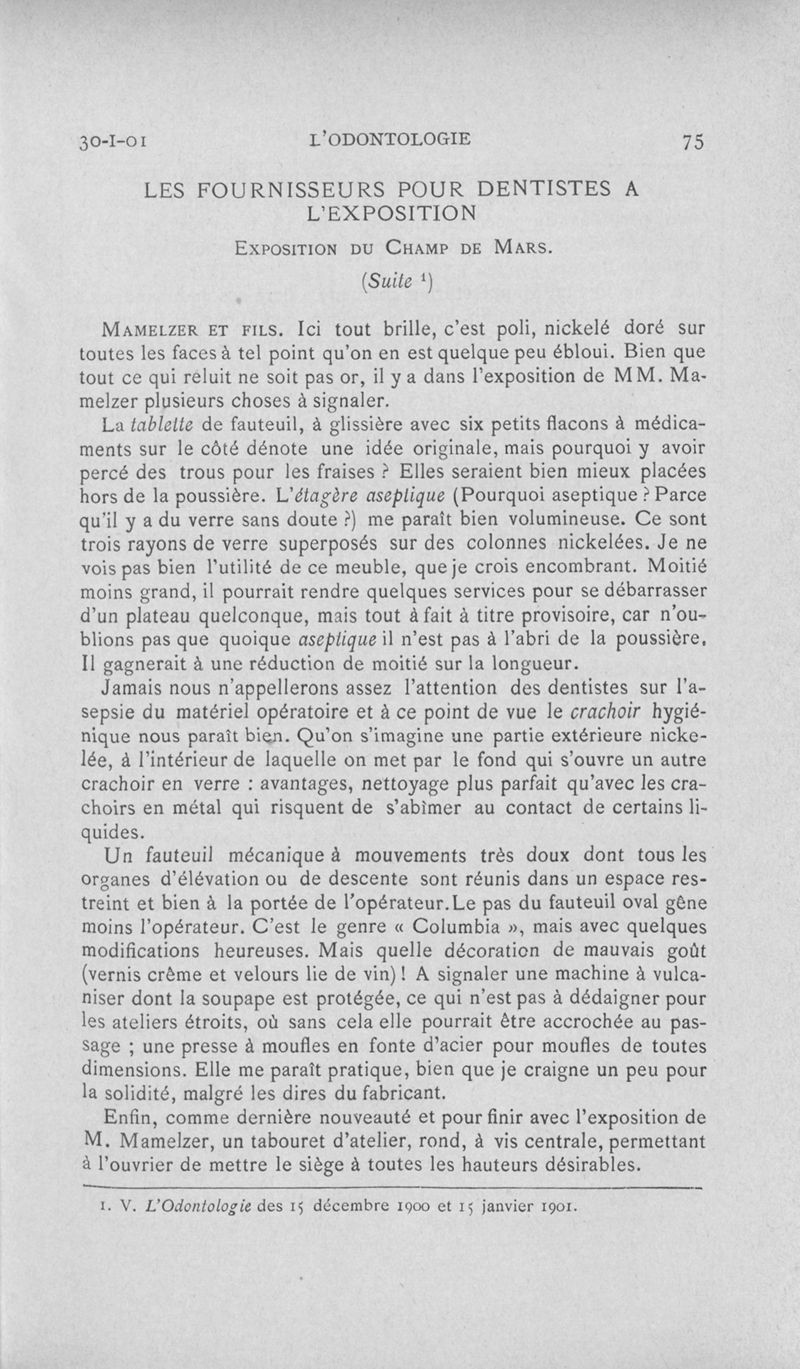 30-I-01 L'ODONTOLOGIE 75

LES FOURNISSEURS POUR DENTISTES A L'EXPOSITION

Exposition du Champ de Mars.

(Suite $^1$)

Mamelzer et fils. Ici tout brille, c'est poli, nickelé doré sur toutes les faces à tel point qu'on en est quelque peu ébloui. Bien que tout ce qui reluit ne soit pas or, il y a dans l'exposition de MM. Mamelzer plusieurs choses à signaler.

La tablette de fauteuil, à glissière avec six petits flacons à médicaments sur le côté dénote une idée originale, mais pourquoi y avoir percé des trous pour les fraises ? Elles seraient bien mieux placées hors de la poussière. L'étagère aseptique (Pourquoi aseptique ? Parce qu'il y a du verre sans doute ?) me paraît bien volumineuse. Ce sont trois rayons de verre superposés sur des colonnes nickelées. Je ne vois pas bien l'utilité de ce meuble, que je crois encombrant. Moitié moins grand, il pourrait rendre quelques services pour se débarrasser d'un plateau quelconque, mais tout à fait à titre provisoire, car n'oublions pas que quoique aseptique il n'est pas à l'abri de la poussière. Il gagnerait à une réduction de moitié sur la longueur.

Jamais nous n'appellerons assez l'attention des dentistes sur l'asepsie du matériel opératoire et à ce point de vue le crachoir hygiénique nous paraît bien. Qu'on s'imagine une partie extérieure nickelée, à l'intérieur de laquelle on met par le fond qui s'ouvre un autre crachoir en verre : avantages, nettoyage plus parfait qu'avec les crachoirs en métal qui risquent de s'abîmer au contact de certains liquides.

Un fauteuil mécanique à mouvements très doux dont tous les organes d'élévation ou de descente sont réunis dans un espace restreint et bien à la portée de l'opérateur. Le pas du fauteuil oval gêne moins l'opérateur. C'est le genre « Columbia », mais avec quelques modifications heureuses. Mais quelle décoration de mauvais goût (vernis crème et velours lie de vin) ! A signaler une machine à vulcaniser dont la soupape est protégée, ce qui n'est pas à dédaigner pour les ateliers étroits, où sans cela elle pourrait être accrochée au passage ; une presse à moufles en fonte d'acier pour moufles de toutes dimensions. Elle me paraît pratique, bien que je craigne un peu pour la solidité, malgré les dires du fabricant.

Enfin, comme dernière nouveauté et pour finir avec l'exposition de M. Mamelzer, un tabouret d'atelier, rond, à vis centrale, permettant à l'ouvrier de mettre le siège à toutes les hauteurs désirables.

1. V. L'Odontologie des 15 décembre 1900 et 15 janvier 1901.